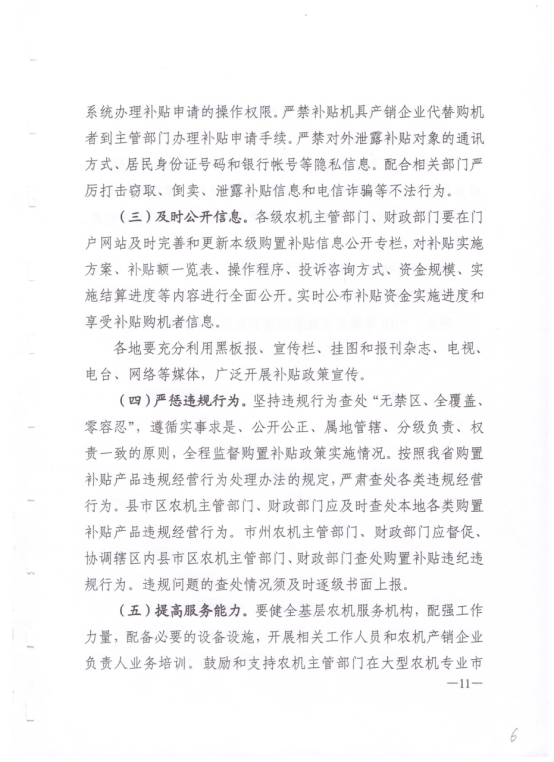 系统办理补贴申请的操作权限。严禁补贴机具产销企业代替购机者到主管部门办理补贴申请手续。严禁对外泄露补贴对象的通讯方式、居民身份证号码和银行帐号等隐私信息。配合相关部门严厉打击窃取、倒卖、泄露补贴信息和电信诈骗等不法行为。

（三）及时公开信息。各级农机主管部门、财政部门要在门户网站及时完善和更新本级购置补贴信息公开专栏，对补贴实施方案、补贴额一览表、操作程序、投诉咨询方式、资金规模、实施结算进度等内容进行全面公开。实时公布补贴资金实施进度和享受补贴购机者信息。

各地要充分利用黑板报、宣传栏、挂图和报刊杂志、电视、电台、网络等媒体，广泛开展补贴政策宣传。

（四）严惩违规行为。坚持违规行为查处“无禁区、全覆盖、零容忍”，遵循实事求是、公开公正、属地管辖、分级负责、权责一致的原则，全程监督购置补贴政策实施情况。按照我省购置补贴产品违规经营行为处理办法的规定，严肃查处各类违规经营行为。县市区农机主管部门、财政部门应及时查处本地各类购置补贴产品违规经营行为。市州农机主管部门、财政部门应督促、协调辖区内县市区农机主管部门、财政部门查处购置补贴违纪违规行为。违规问题的查处情况须及时逐级书面上报。

（五）提高服务能力。要健全基层农机服务机构，配强工作力量，配备必要的设备设施，开展相关工作人员和农机产销企业负责人业务培训。鼓励和支持农机主管部门在大型农机专业市

—11—

6